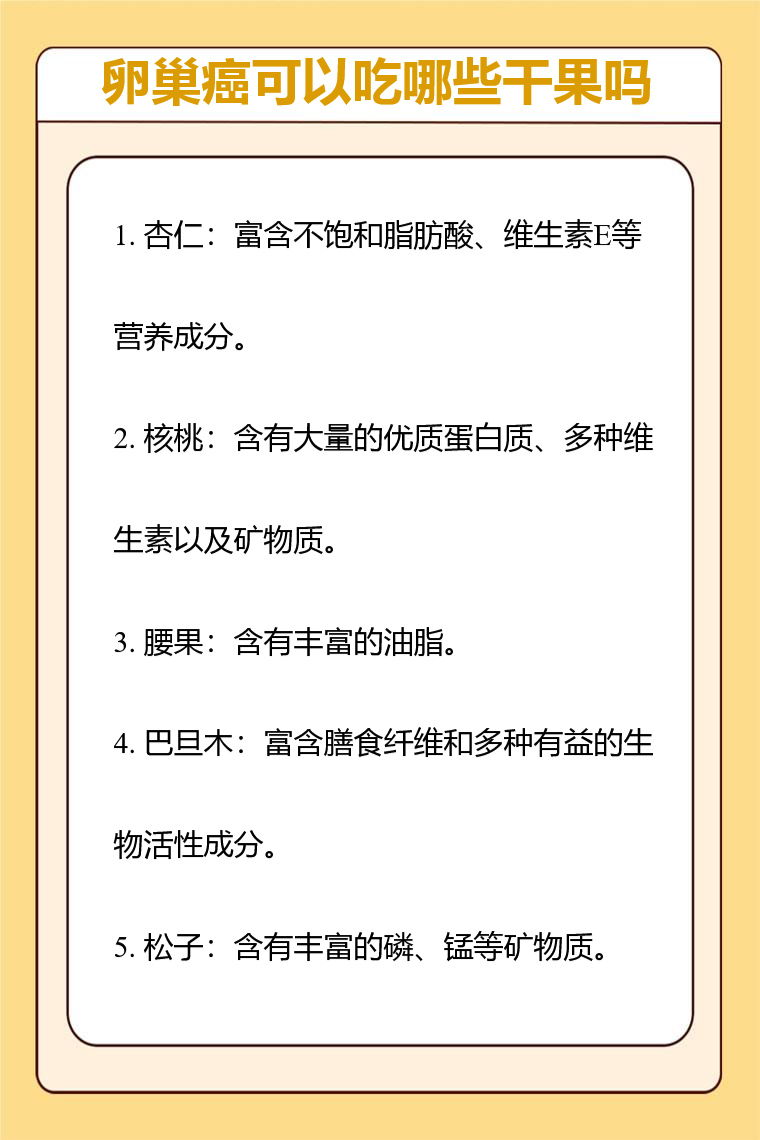 卵巢癌可以吃哪些干果吗

1. 杏仁：富含不饱和脂肪酸、维生素E等营养成分。

2. 核桃：含有大量的优质蛋白质、多种维生素以及矿物质。

3. 腰果：含有丰富的油脂。

4. 巴旦木：富含膳食纤维和多种有益的生物活性成分。

5. 松子：含有丰富的磷、锰等矿物质。